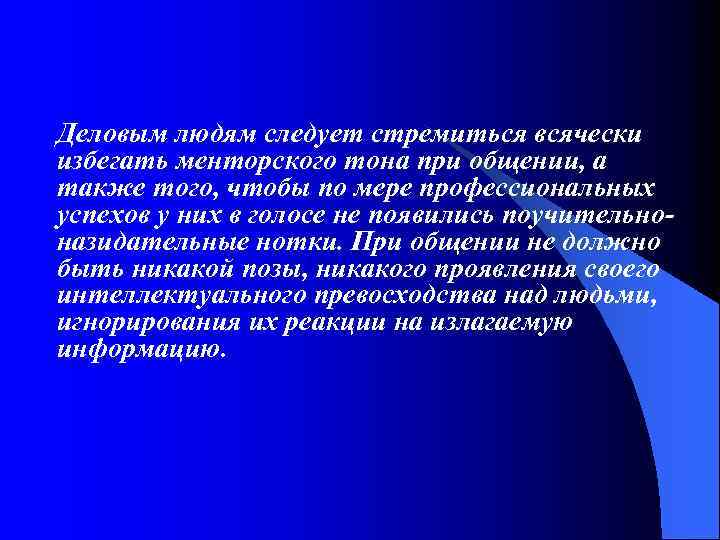 Деловым людям следует стремиться всячески избегать менторского тона при общении, а также того, чтобы по мере профессиональных успехов у них в голосе не появились поучительно-назидательные нотки. При общении не должно быть никакой позы, никакого проявления своего интеллектуального превосходства над людьми, игнорирования их реакции на излагаемую информацию.